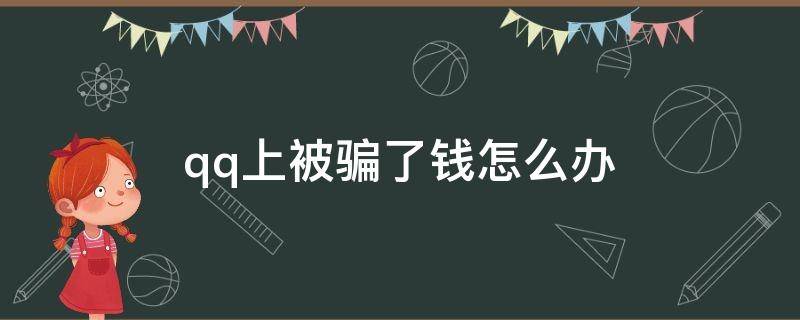 qq上被骗了钱怎么办